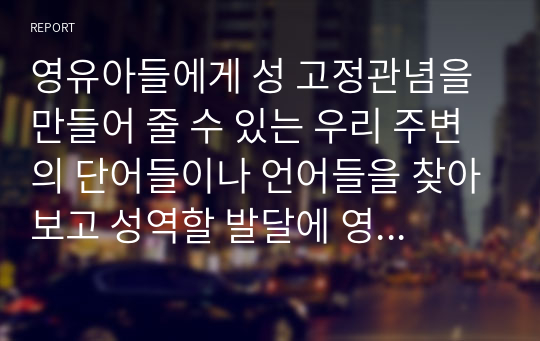 REPORT

영유아들에게 성 고정관념을 만들어 줄 수 있는 우리 주변의 단어들이나 언어들을 찾아보고 성역할 발달에 영...